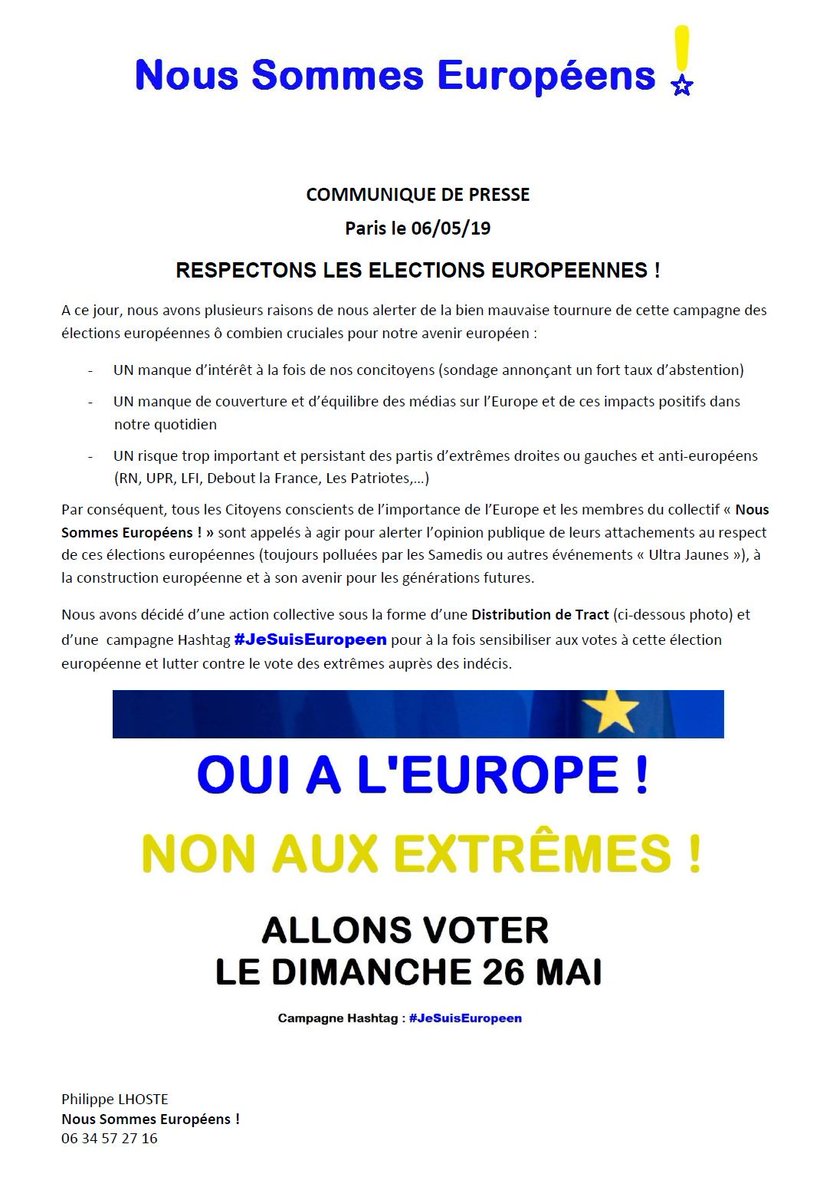 Nous Sommes Européens !

COMMUNIQUE DE PRESSE
Paris le 06/05/19

RESPECTONS LES ELECTIONS EUROPEENNES !

A ce jour, nous avons plusieurs raisons de nous alerter de la bien mauvaise tournure de cette campagne des élections européennes ô combien cruciales pour notre avenir européen :

- UN manque d'intérêt à la fois de nos concitoyens (sondage annonçant un fort taux d'abstention)
- UN manque de couverture et d'équilibre des médias sur l'Europe et de ces impacts positifs dans notre quotidien
- UN risque trop important et persistant des partis d'extrêmes droites ou gauches et anti-européens (RN, UPR, LFI, Debout la France, Les Patriotes,...)

Par conséquent, tous les Citoyens conscients de l'importance de l'Europe et les membres du collectif « Nous Sommes Européens ! » sont appelés à agir pour alerter l'opinion publique de leurs attachements au respect de ces élections européennes (toujours polluées par les Samedis ou autres événements « Ultra Jaunes »), à la construction européenne et à son avenir pour les générations futures.

Nous avons décidé d'une action collective sous la forme d'une Distribution de Tract (ci-dessous photo) et d'une campagne Hashtag #JeSuisEuropeen pour à la fois sensibiliser aux votes à cette élection européenne et lutter contre le vote des extrêmes auprès des indécis.

OUI A L'EUROPE !

NON AUX EXTRÊMES !

ALLONS VOTER
LE DIMANCHE 26 MAI

Campagne Hashtag : #JeSuisEuropeen

Philippe LHOSTE
Nous Sommes Européens !
06 34 57 27 16